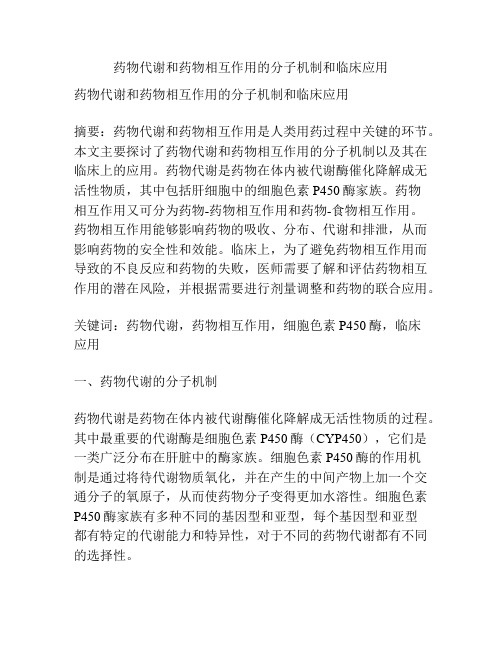 药物代谢和药物相互作用的分子机制和临床应用

药物代谢和药物相互作用的分子机制和临床应用

摘要：药物代谢和药物相互作用是人类用药过程中关键的环节。本文主要探讨了药物代谢和药物相互作用的分子机制以及其在临床上的应用。药物代谢是药物在体内被代谢酶催化降解成无活性物质，其中包括肝细胞中的细胞色素 P450 酶家族。药物相互作用又可分为药物-药物相互作用和药物-食物相互作用。药物相互作用能够影响药物的吸收、分布、代谢和排泄，从而影响药物的安全性和效能。临床上，为了避免药物相互作用而导致的不良反应和药物的失败，医师需要了解和评估药物相互作用的潜在风险，并根据需要进行剂量调整和药物的联合应用。

关键词：药物代谢，药物相互作用，细胞色素 P450 酶，临床应用

一、药物代谢的分子机制

药物代谢是药物在体内被代谢酶催化降解成无活性物质的过程。其中最重要的代谢酶是细胞色素 P450 酶（CYP450），它们是一类广泛分布在肝脏中的酶家族。细胞色素 P450 酶的作用机制是通过将待代谢物质氧化，并在产生的中间产物上加一个交通分子的氧原子，从而使药物分子变得更加水溶性。细胞色素 P450 酶家族有多种不同的基因型和亚型，每个基因型和亚型都有特定的代谢能力和特异性，对于不同的药物代谢都有不同的选择性。